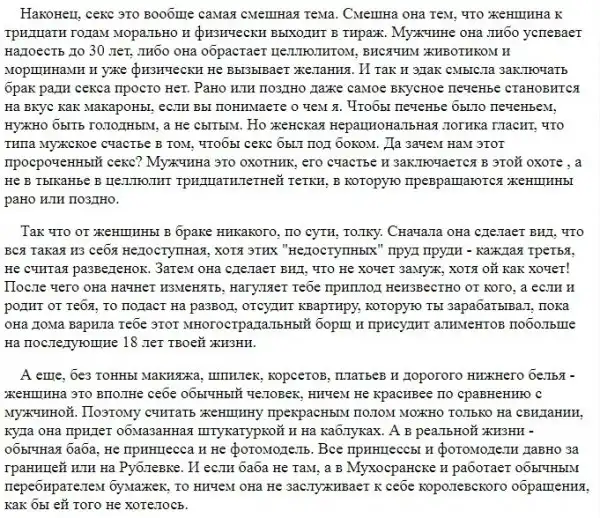 Наконец, секс это вообще самая смешная тема. Смешна она тем, что женщина к тридцати годам морально и физически выходит в тираж. Мужчине она либо успевает надоесть до 30 лет, либо она обрастает целлюлитом, висячим животиком и морщинами и уже физически не вызывает желания. И так и эдак смысла заключать брак ради секса просто нет. Рано или поздно даже самое вкусное печенье становится на вкус как макароны, если вы понимаете о чем я. Чтобы печенье было печеньем, нужно быть голодным, а не сытым. Но женская нерациональная логика гласит, что типа мужское счастье в том, чтобы секс был под боком. Да зачем нам этот просроченный секс? Мужчина это охотник, его счастье и заключается в этой охоте , а не в тыканье в целлюлит тридцатилетней тетки, в которую превращаются женщины рано или поздно.

Так что от женщины в браке никакого, по сути, толку. Сначала она сделает вид, что вся такая из себя недоступная, хотя этих "недоступных" пруд пруди - каждая третья, не считая разведенок. Затем она сделает вид, что не хочет замуж, хотя ой как хочет! После чего она начнет изменять, нагуляет тебе приплод неизвестно от кого, а если и родит от тебя, то подаст на развод, отсудит квартиру, которую ты зарабатывал, пока она дома варила тебе этот многострадальный борщ и присудит алиментов побольше на последующие 18 лет твоей жизни.

А еще, без тонны макияжа, шпилек, корсетов, платьев и дорогого нижнего белья - женщина это вполне себе обычный человек, ничем не красивее по сравнению с мужчиной. Поэтому считать женщину прекрасным полом можно только на свидании, куда она придет обмазанная штукатуркой и на каблуках. А в реальной жизни - обычная баба, не принцесса и не фотомодель. Все принцессы и фотомодели давно за границей или на Рублевке. И если баба не там, а в Мухосранске и работает обычным перебирателем бумажек, то ничем она не заслуживает к себе королевского обращения, как бы ей того не хотелось.